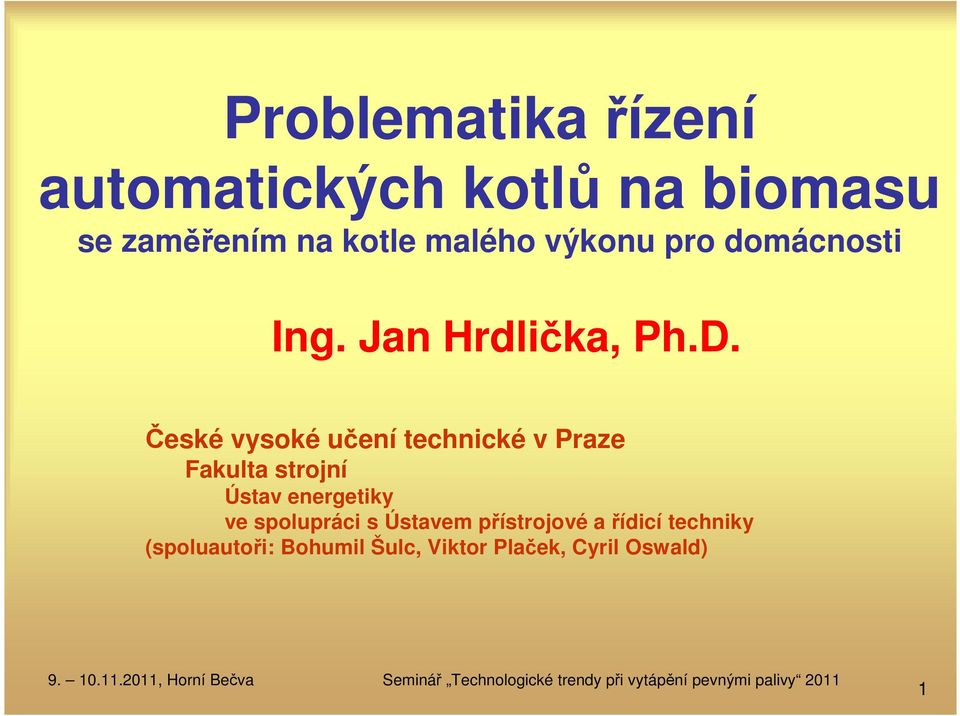 Problematika řízení automatických kotlů na biomasu
se zaměřením na kotle malého výkonu pro domácnosti

Ing. Jan Hrdlička, Ph.D.

České vysoké učení technické v Praze
Fakulta strojní
Ústav energetiky
ve spolupráci s Ústavem přístrojové a řídicí techniky
(spoluautoři: Bohumil Šulc, Viktor Plaček, Cyril Oswald)

9. – 10.11.2011, Horní Bečva

Seminář „Technologické trendy při vytápění pevnými palivy“ 2011

1